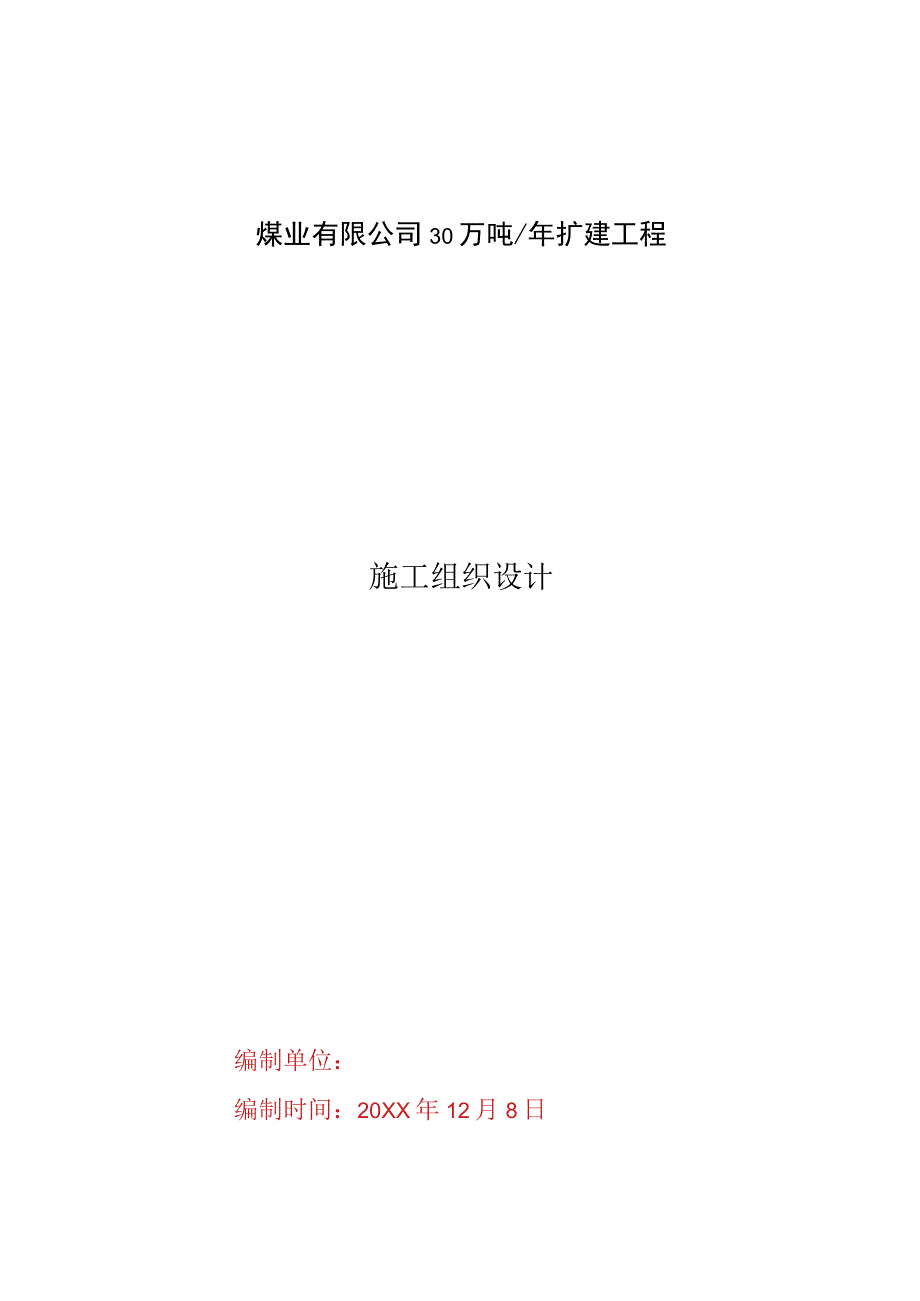 煤业有限公司30万吨/年扩建工程

施工组织设计

编制单位：

编制时间：20XX年12月8日